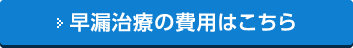 早漏治療の費用はこちら